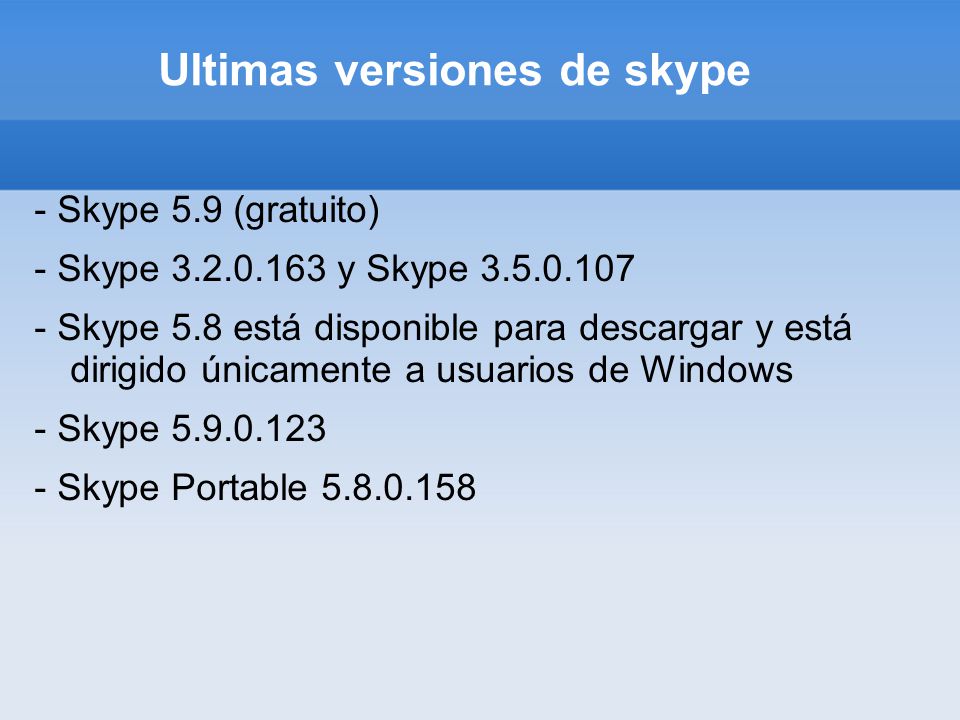 Ultimas versiones de skype

- Skype 5.9 (gratuito)
- Skype 3.2.0.163 y Skype 3.5.0.107
- Skype 5.8 está disponible para descargar y está dirigido únicamente a usuarios de Windows
- Skype 5.9.0.123
- Skype Portable 5.8.0.158